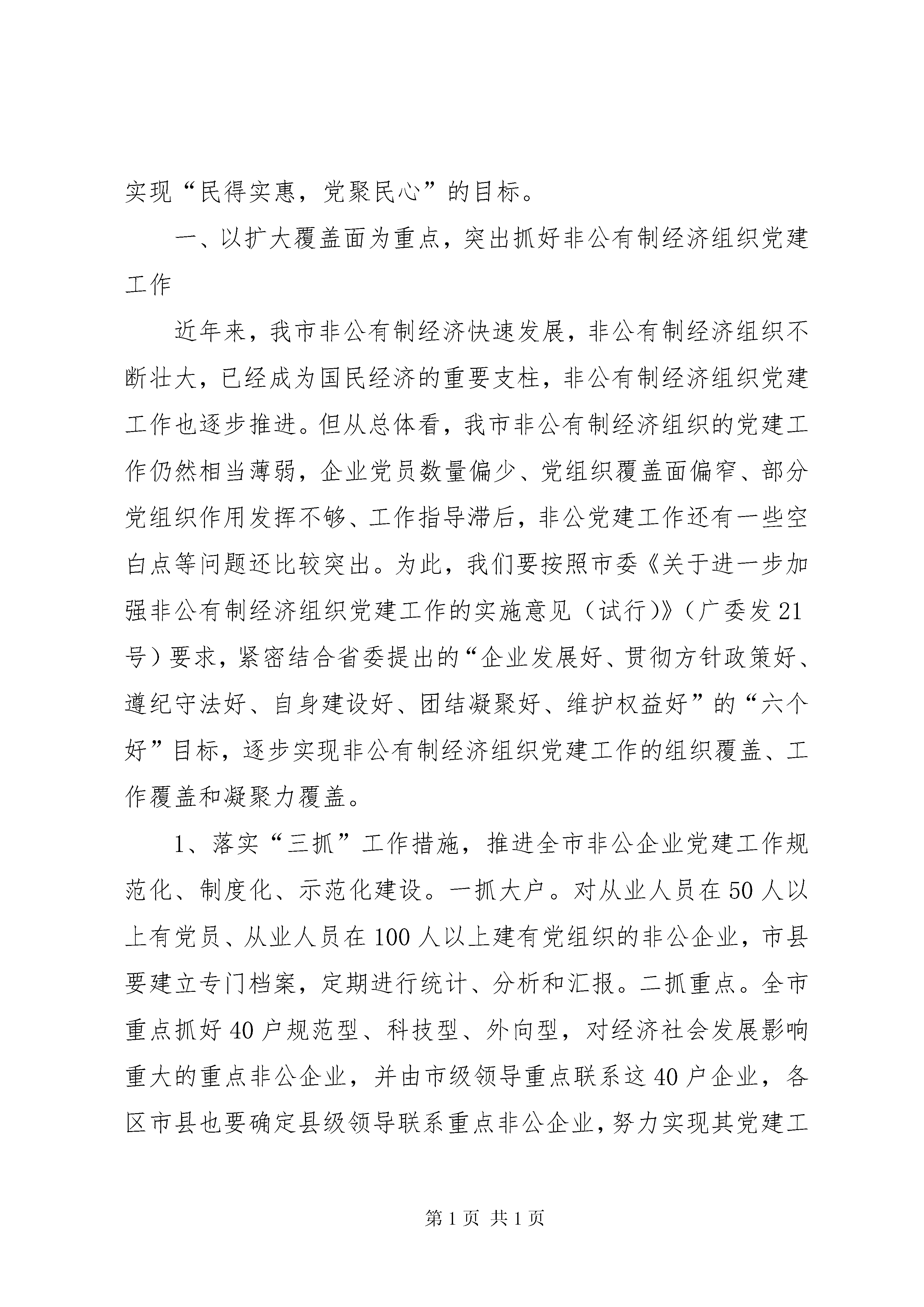 实现“民得实惠，党聚民心”的目标。

一、以扩大覆盖面为重点，突出抓好非公有制经济组织党建工作

近年来，我市非公有制经济快速发展，非公有制经济组织不断壮大，已经成为国民经济的重要支柱，非公有制经济组织党建工作也逐步推进。但从总体看，我市非公有制经济组织的党建工作仍然相当薄弱，企业党员数量偏少、党组织覆盖面偏窄、部分党组织作用发挥不够、工作指导滞后，非公党建工作还有一些空白点等问题还比较突出。为此，我们要按照市委《关于进一步加强非公有制经济组织党建工作的实施意见（试行)》（广委发21号）要求，紧密结合省委提出的“企业发展好、贯彻方针政策好、遵纪守法好、自身建设好、团结凝聚好、维护权益好”的“六个好”目标，逐步实现非公有制经济组织党建工作的组织覆盖、工作覆盖和凝聚力覆盖。

1、落实“三抓”工作措施，推进全市非公企业党建工作规范化、制度化、示范化建设。一抓大户。对从业人员在50人以上有党员、从业人员在100人以上建有党组织的非公企业，市县要建立专门档案，定期进行统计、分析和汇报。二抓重点。全市重点抓好40户规范型、科技型、外向型，对经济社会发展影响重大的重点非公企业，并由市级领导重点联系这40户企业，各区市县也要确定县级领导联系重点非公企业，努力实现其党建工

第1页 共1页